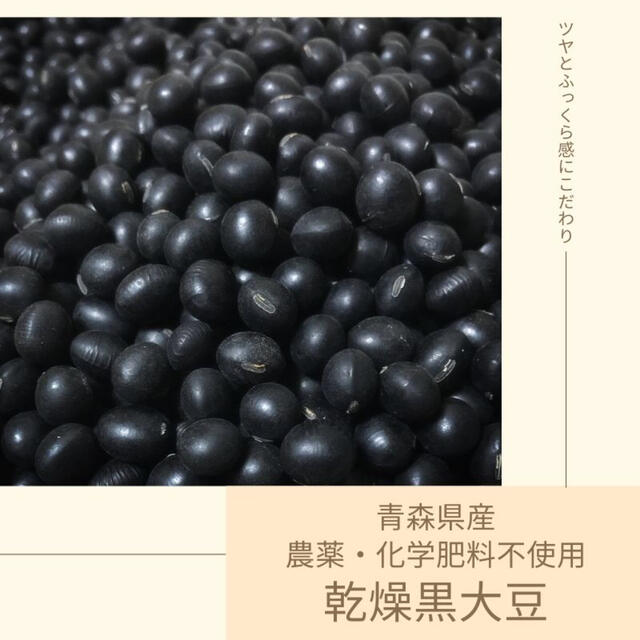 ツヤとふっくら感にこだわり

青森県産
農薬・化学肥料不使用
乾燥黒大豆